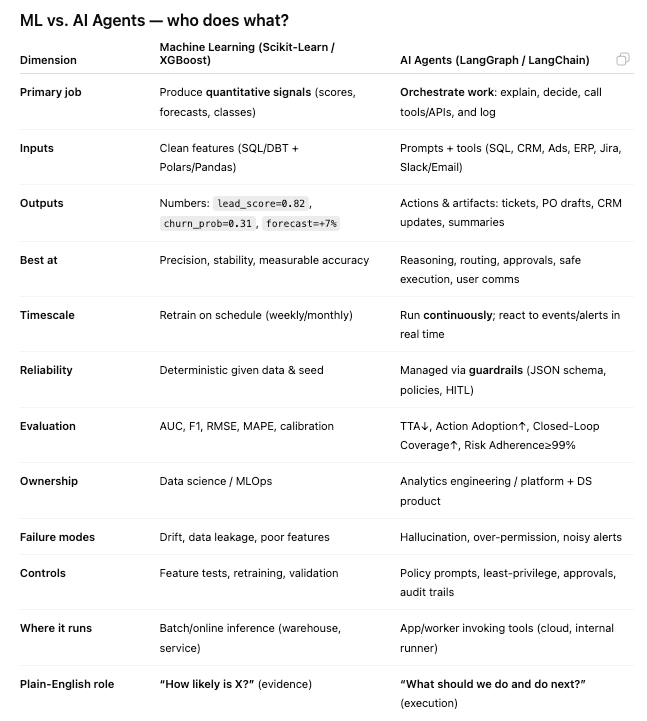 ML vs. AI Agents — who does what?

| Dimension | Machine Learning (Scikit-Learn / XGBoost) | AI Agents (LangGraph / LangChain) |
|---|---|---|
| Primary job | Produce quantitative signals (scores, forecasts, classes) | Orchestrate work: explain, decide, call tools/APIs, and log |
| Inputs | Clean features (SQL/DBT + Polars/Pandas) | Prompts + tools (SQL, CRM, Ads, ERP, Jira, Slack/Email) |
| Outputs | Numbers: lead_score=0.82, churn_prob=0.31, forecast=+7% | Actions & artifacts: tickets, PO drafts, CRM updates, summaries |
| Best at | Precision, stability, measurable accuracy | Reasoning, routing, approvals, safe execution, user comms |
| Timescale | Retrain on schedule (weekly/monthly) | Run continuously; react to events/alerts in real time |
| Reliability | Deterministic given data & seed | Managed via guardrails (JSON schema, policies, HITL) |
| Evaluation | AUC, F1, RMSE, MAPE, calibration | TTA↓, Action Adoption↑, Closed-Loop Coverage↑, Risk Adherence≥99% |
| Ownership | Data science / MLOps | Analytics engineering / platform + DS product |
| Failure modes | Drift, data leakage, poor features | Hallucination, over-permission, noisy alerts |
| Controls | Feature tests, retraining, validation | Policy prompts, least-privilege, approvals, audit trails |
| Where it runs | Batch/online inference (warehouse, service) | App/worker invoking tools (cloud, internal runner) |
| Plain-English role | "How likely is X?" (evidence) | "What should we do and do next?" (execution) |